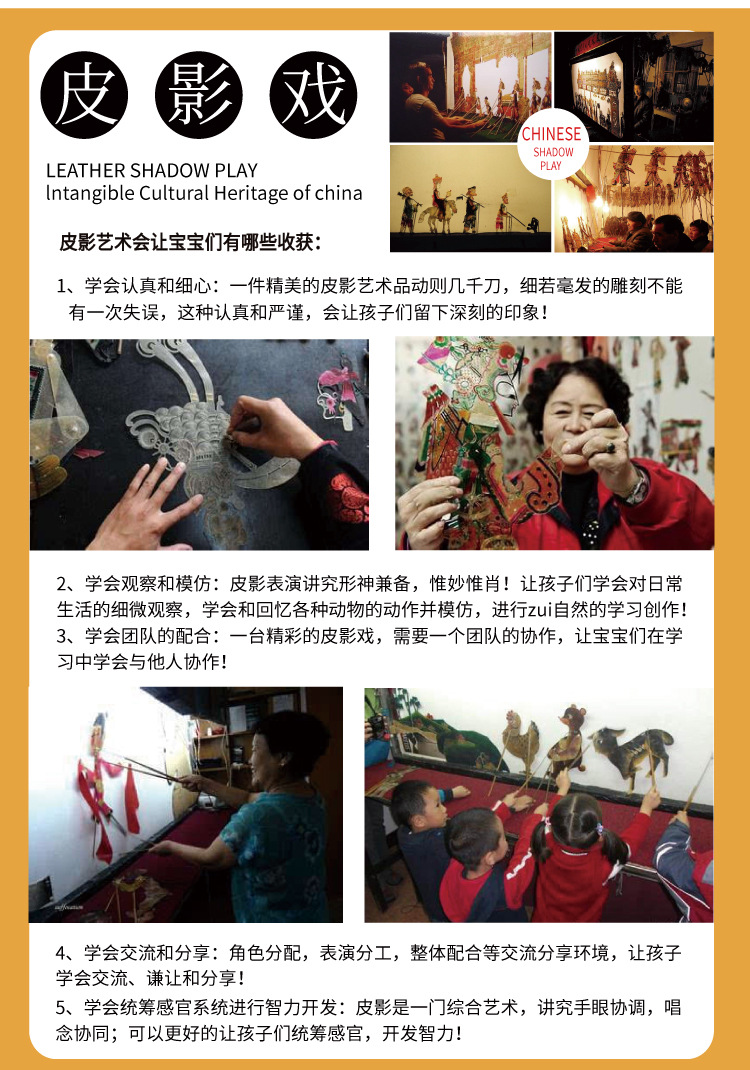 皮 影 戏

LEATHER SHADOW PLAY
lntangible Cultural Heritage of china

CHINESE
SHADOW
PLAY

皮影艺术会让宝宝们有哪些收获：

1、学会认真和细心：一件精美的皮影艺术品动则几千刀，细若毫发的雕刻不能有一次失误，这种认真和严谨，会让孩子们留下深刻的印象！

2、学会观察和模仿：皮影表演讲究形神兼备，惟妙惟肖！让孩子们学会对日常生活的细微观察，学会和回忆各种动物的动作并模仿，进行zui自然的学习创作！
3、学会团队的配合：一台精彩的皮影戏，需要一个团队的协作，让宝宝们在学习中学会与他人协作！

4、学会交流和分享：角色分配，表演分工，整体配合等交流分享环境，让孩子学会交流、谦让和分享！
5、学会统筹感官系统进行智力开发：皮影是一门综合艺术，讲究手眼协调，唱念协同；可以更好的让孩子们统筹感官，开发智力！